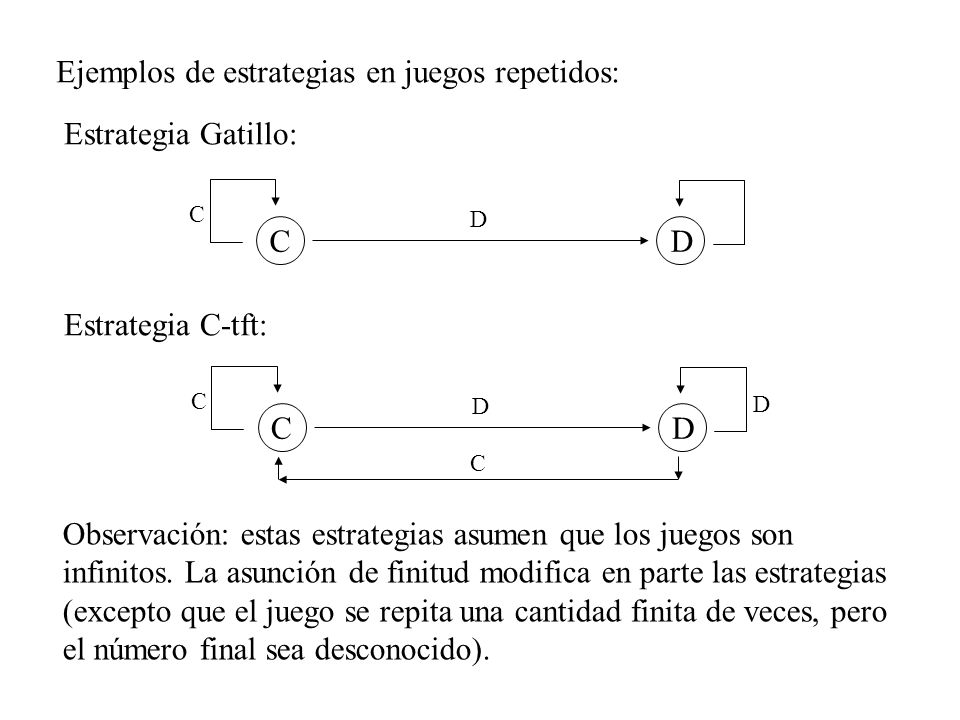 Ejemplos de estrategias en juegos repetidos:

Estrategia Gatillo:

C
C
D
D

Estrategia C-tft:

C
C
D
D
D
C

Observación: estas estrategias asumen que los juegos son infinitos. La asunción de finitud modifica en parte las estrategias (excepto que el juego se repita una cantidad finita de veces, pero el número final sea desconocido).